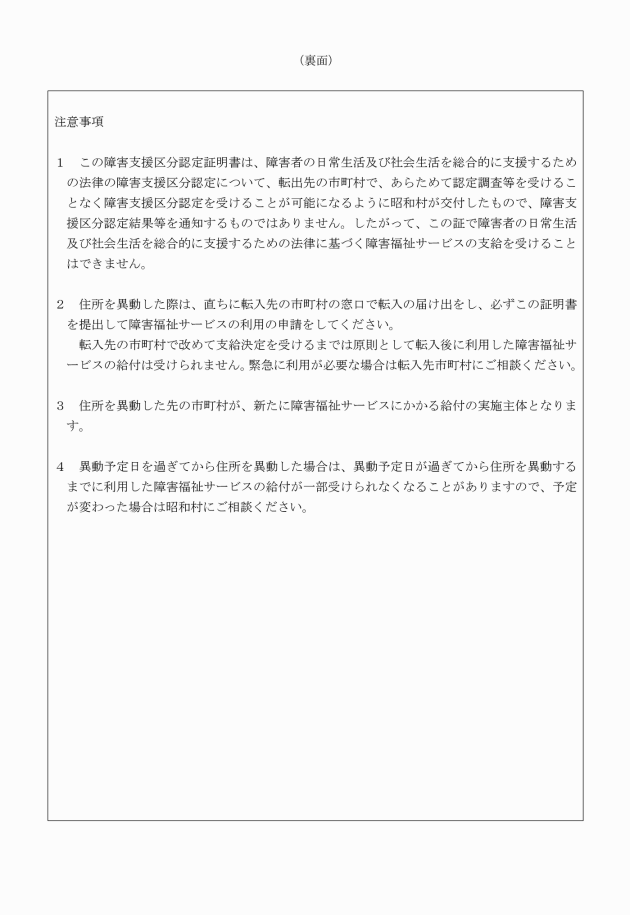 （裏面）

注意事項

1　この障害支援区分認定証明書は、障害者の日常生活及び社会生活を総合的に支援するための法律の障害支援区分認定について、転出先の市町村で、あらためて認定調査等を受けることなく障害支援区分認定を受けることが可能になるように昭和村が交付したもので、障害支援区分認定結果等を通知するものではありません。したがって、この証で障害者の日常生活及び社会生活を総合的に支援するための法律に基づく障害福祉サービスの支給を受けることはできません。

2　住所を異動した際は、直ちに転入先の市町村の窓口で転入の届け出をし、必ずこの証明書を提出して障害福祉サービスの利用の申請をしてください。
　転入先の市町村で改めて支給決定を受けるまでは原則として転入後に利用した障害福祉サービスの給付は受けられません。緊急に利用が必要な場合は転入先市町村にご相談ください。

3　住所を異動した先の市町村が、新たに障害福祉サービスにかかる給付の実施主体となります。

4　異動予定日を過ぎてから住所を異動した場合は、異動予定日が過ぎてから住所を異動するまでに利用した障害福祉サービスの給付が一部受けられなくなることがありますので、予定が変わった場合は昭和村にご相談ください。